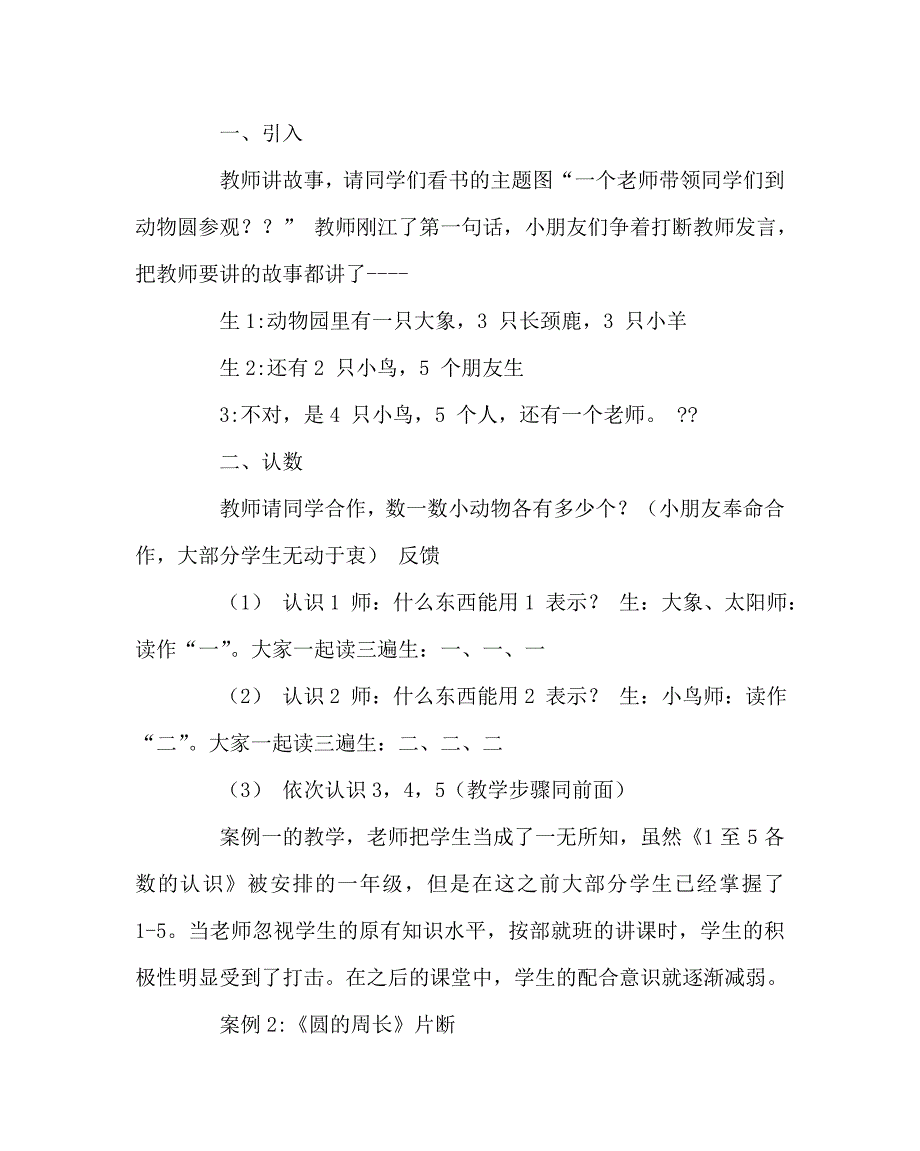 一、引入

教师讲故事，请同学们看书的主题图“一个老师带领同学们到动物圆参观？？” 教师刚江了第一句话，小朋友们争着打断教师发言，把教师要讲的故事都讲了----

生 1:动物园里有一只大象，3 只长颈鹿，3 只小羊

生 2:还有 2 只小鸟，5 个朋友生

3:不对，是 4 只小鸟，5 个人，还有一个老师。 ??

二、认数

教师请同学合作，数一数小动物各有多少个？（小朋友奉命合作，大部分学生无动于衷） 反馈

（1） 认识 1 师：什么东西能用 1 表示？ 生：大象、太阳师：读作“一”。大家一起读三遍生：一、一、一

（2） 认识 2 师：什么东西能用 2 表示？ 生：小鸟师：读作“二”。大家一起读三遍生：二、二、二

（3） 依次认识 3，4，5（教学步骤同前面）

案例一的教学，老师把学生当成了一无所知，虽然《1 至 5 各数的认识》被安排的一年级，但是在这之前大部分学生已经掌握了 1-5。当老师忽视学生的原有知识水平，按部就班的讲课时，学生的积极性明显受到了打击。在之后的课堂中，学生的配合意识就逐渐减弱。

案例 2:《圆的周长》片断